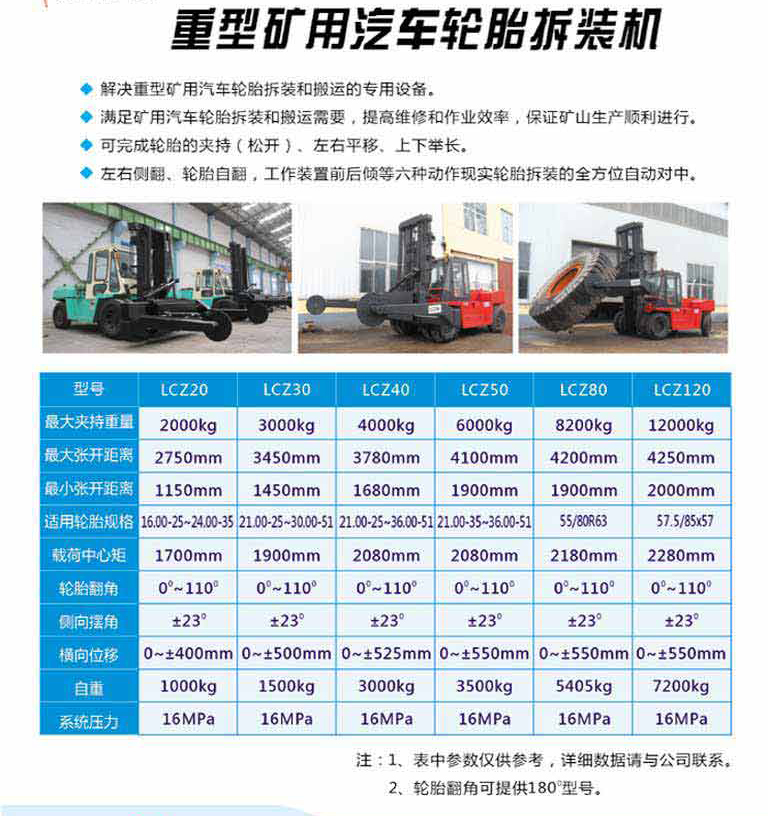 重型矿用汽车轮胎拆装机

◆ 解决重型矿用汽车轮胎拆装和搬运的专用设备。
◆ 满足矿用汽车轮胎拆装和搬运需要，提高维修和作业效率，保证矿山生产顺利进行。
◆ 可完成轮胎的夹持（松开）、左右平移、上下举长。
◆ 左右侧翻、轮胎自翻，工作装置前后倾等六种动作现实轮胎拆装的全方位自动对中。

| 型号 | LCZ20 | LCZ30 | LCZ40 | LCZ50 | LCZ80 | LCZ120 |
|---|---|---|---|---|---|---|
| 最大夹持重量 | 2000kg | 3000kg | 4000kg | 6000kg | 8200kg | 12000kg |
| 最大张开距离 | 2750mm | 3450mm | 3780mm | 4100mm | 4200mm | 4250mm |
| 最小张开距离 | 1150mm | 1450mm | 1680mm | 1900mm | 1900mm | 2000mm |
| 适用轮胎规格 | 16.00-25~24.00-35 | 21.00-25~30.00-51 | 21.00-25~36.00-51 | 21.00-35~36.00-51 | 55/80R63 | 57.5/85x57 |
| 载荷中心矩 | 1700mm | 1900mm | 2080mm | 2080mm | 2180mm | 2280mm |
| 轮胎翻角 | 0°~110° | 0°~110° | 0°~110° | 0°~110° | 0°~110° | 0°~110° |
| 侧向摆角 | ±23° | ±23° | ±23° | ±23° | ±23° | ±23° |
| 横向位移 | 0~±400mm | 0~±500mm | 0~±525mm | 0~±550mm | 0~±550mm | 0~±550mm |
| 自重 | 1000kg | 1500kg | 3000kg | 3500kg | 5405kg | 7200kg |
| 系统压力 | 16MPa | 16MPa | 16MPa | 16MPa | 16MPa | 16MPa |

注：1、表中参数仅供参考，详细数据请与公司联系。
2、轮胎翻角可提供180°型号。